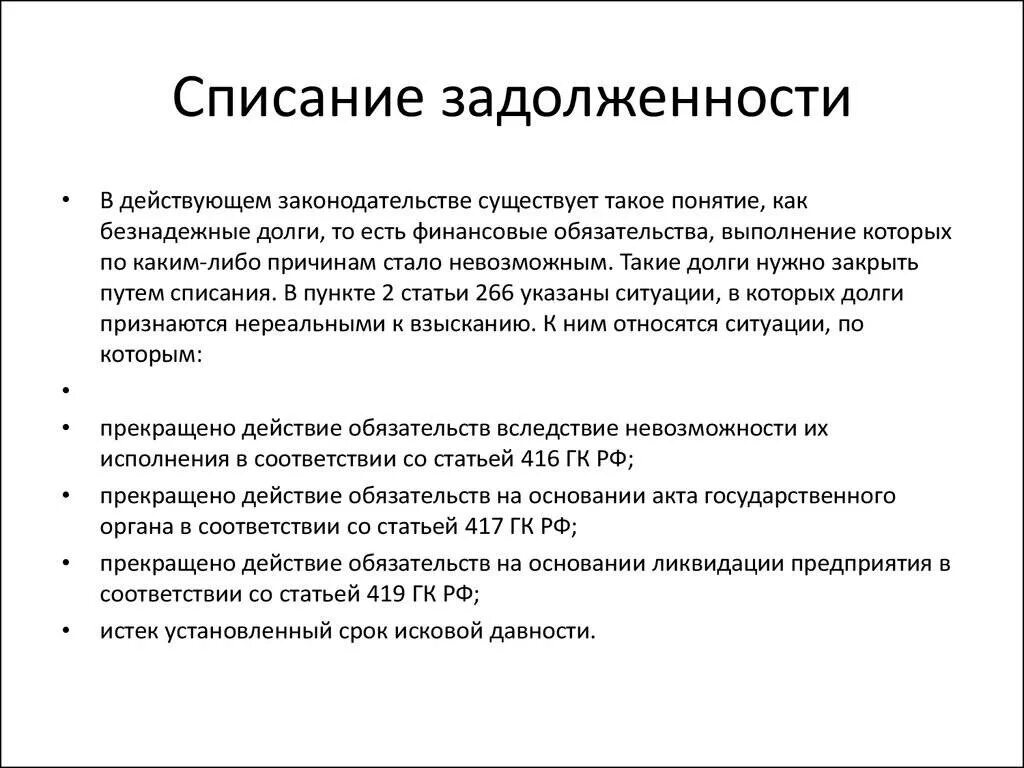 Списание задолженности

• В действующем законодательстве существует такое понятие, как безнадежные долги, то есть финансовые обязательства, выполнение которых по каким-либо причинам стало невозможным. Такие долги нужно закрыть путем списания. В пункте 2 статьи 266 указаны ситуации, в которых долги признаются нереальными к взысканию. К ним относятся ситуации, по которым:
•
• прекращено действие обязательств вследствие невозможности их исполнения в соответствии со статьей 416 ГК РФ;
• прекращено действие обязательств на основании акта государственного органа в соответствии со статьей 417 ГК РФ;
• прекращено действие обязательств на основании ликвидации предприятия в соответствии со статьей 419 ГК РФ;
• истек установленный срок исковой давности.